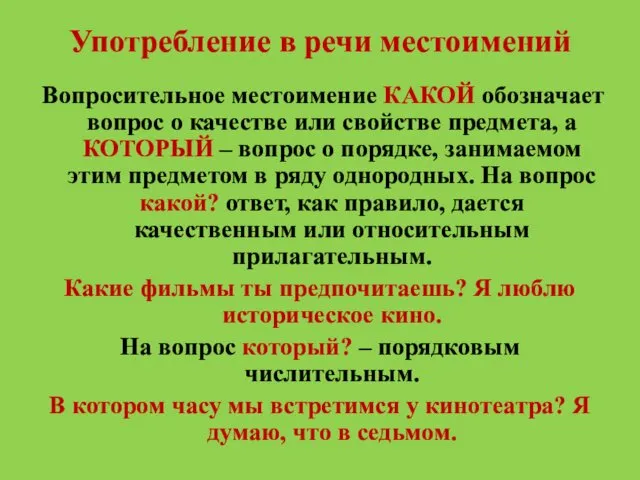 Употребление в речи местоимений

Вопросительное местоимение КАКОЙ обозначает вопрос о качестве или свойстве предмета, а КОТОРЫЙ – вопрос о порядке, занимаемом этим предметом в ряду однородных. На вопрос какой? ответ, как правило, дается качественным или относительным прилагательным.

Какие фильмы ты предпочитаешь? Я люблю историческое кино.

На вопрос который? – порядковым числительным.

В котором часу мы встретимся у кинотеатра? Я думаю, что в седьмом.